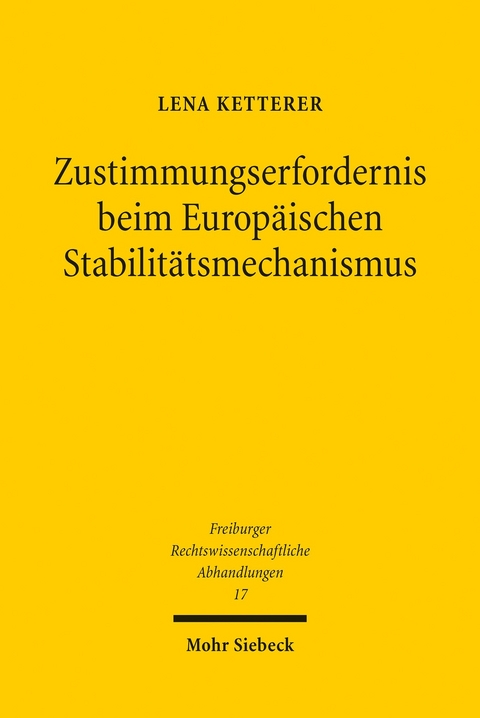 LENA KETTERER

Zustimmungserfordernis beim Europäischen Stabilitätsmechanismus

Freiburger Rechtswissenschaftliche Abhandlungen 17

Mohr Siebeck